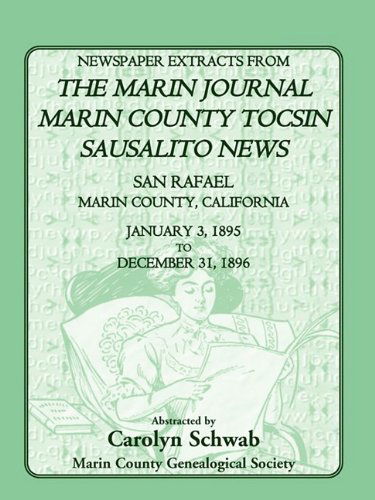 NEWSPAPER EXTRACTS FROM

THE MARIN JOURNAL
MARIN COUNTY TOCSIN
SAUSALITO NEWS

SAN RAFAEL
MARIN COUNTY, CALIFORNIA

JANUARY 3, 1895
TO
DECEMBER 31, 1896

Abstracted by
Carolyn Schwab
Marin County Genealogical Society